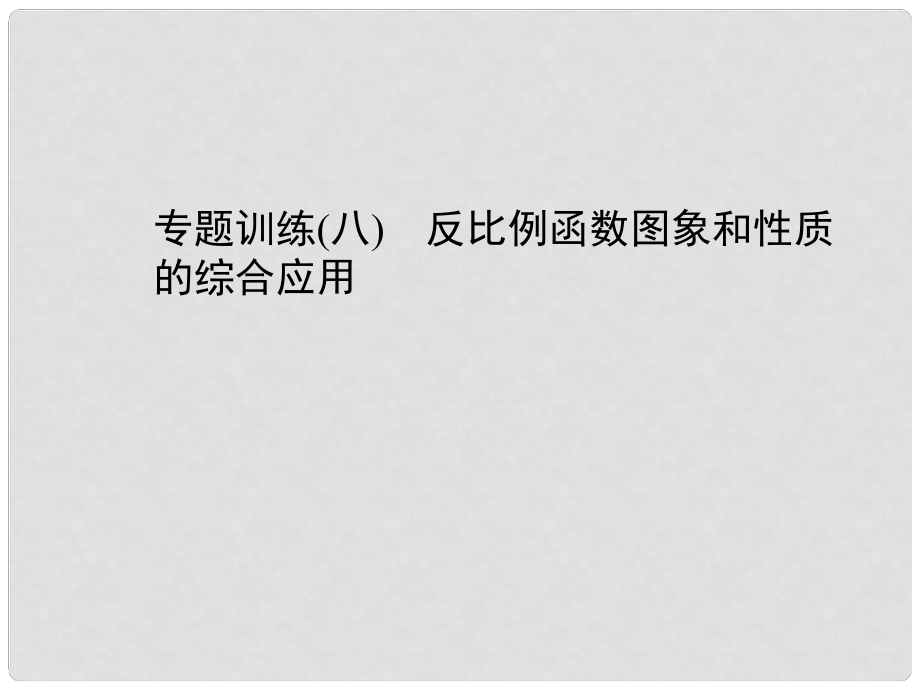 专题训练(八)　反比例函数图象和性质的综合应用